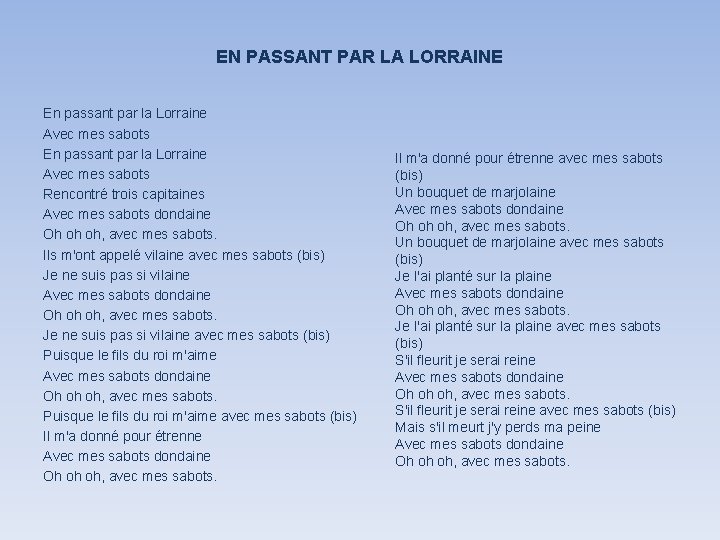 EN PASSANT PAR LA LORRAINE

En passant par la Lorraine
Avec mes sabots
En passant par la Lorraine
Avec mes sabots
Rencontré trois capitaines
Avec mes sabots dondaine
Oh oh oh, avec mes sabots.
Ils m'ont appelé vilaine avec mes sabots (bis)
Je ne suis pas si vilaine
Avec mes sabots dondaine
Oh oh oh, avec mes sabots.
Je ne suis pas si vilaine avec mes sabots (bis)
Puisque le fils du roi m'aime
Avec mes sabots dondaine
Oh oh oh, avec mes sabots.
Puisque le fils du roi m'aime avec mes sabots (bis)
Il m'a donné pour étrenne
Avec mes sabots dondaine
Oh oh oh, avec mes sabots.

Il m'a donné pour étrenne avec mes sabots (bis)
Un bouquet de marjolaine
Avec mes sabots dondaine
Oh oh oh, avec mes sabots.
Un bouquet de marjolaine avec mes sabots (bis)
Je l'ai planté sur la plaine
Avec mes sabots dondaine
Oh oh oh, avec mes sabots.
Je l'ai planté sur la plaine avec mes sabots (bis)
S'il fleurit je serai reine
Avec mes sabots dondaine
Oh oh oh, avec mes sabots.
S'il fleurit je serai reine avec mes sabots (bis)
Mais s'il meurt j'y perds ma peine
Avec mes sabots dondaine
Oh oh oh, avec mes sabots.